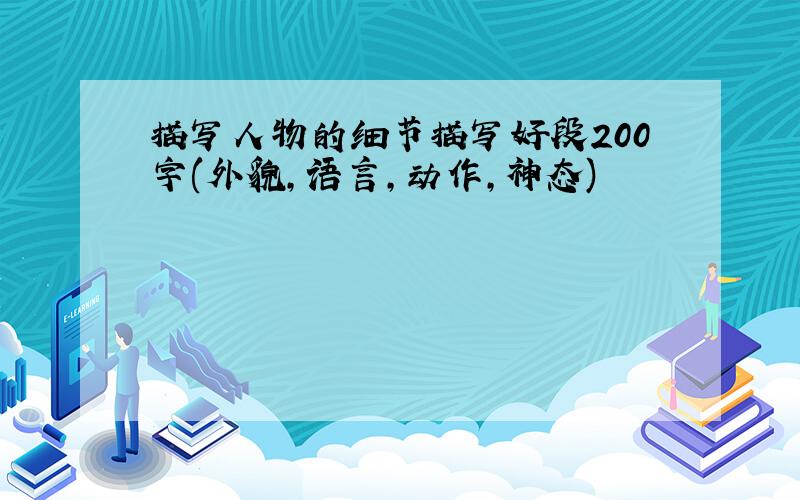 描写人物的细节描写好段200字(外貌,语言,动作,神态)

E-LEARNING